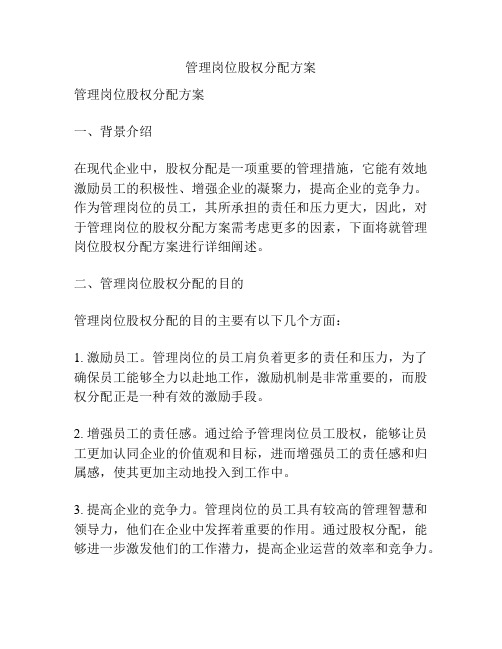 管理岗位股权分配方案

管理岗位股权分配方案

一、背景介绍

在现代企业中，股权分配是一项重要的管理措施，它能有效地激励员工的积极性、增强企业的凝聚力，提高企业的竞争力。作为管理岗位的员工，其所承担的责任和压力更大，因此，对于管理岗位的股权分配方案需考虑更多的因素，下面将就管理岗位股权分配方案进行详细阐述。

二、管理岗位股权分配的目的

管理岗位股权分配的目的主要有以下几个方面：

1. 激励员工。管理岗位的员工肩负着更多的责任和压力，为了确保员工能够全力以赴地工作，激励机制是非常重要的，而股权分配正是一种有效的激励手段。

2. 增强员工的责任感。通过给予管理岗位员工股权，能够让员工更加认同企业的价值观和目标，进而增强员工的责任感和归属感，使其更加主动地投入到工作中。

3. 提高企业的竞争力。管理岗位的员工具有较高的管理智慧和领导力，他们在企业中发挥着重要的作用。通过股权分配，能够进一步激发他们的工作潜力，提高企业运营的效率和竞争力。